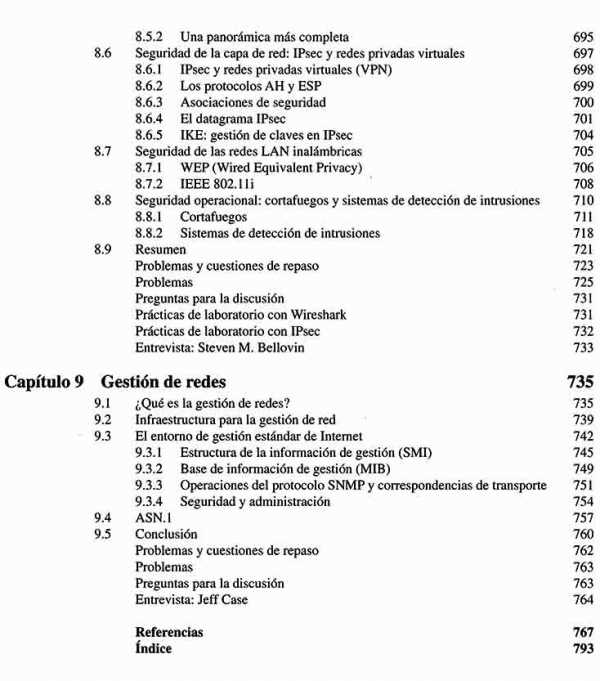 8.5.2 Una panorámica más completa 695
8.6 Seguridad de la capa de red: IPsec y redes privadas virtuales 697
8.6.1 IPsec y redes privadas virtuales (VPN) 698
8.6.2 Los protocolos AH y ESP 699
8.6.3 Asociaciones de seguridad 700
8.6.4 El datagrama IPsec 701
8.6.5 IKE: gestión de claves en IPsec 704
8.7 Seguridad de las redes LAN inalámbricas 705
8.7.1 WEP (Wired Equivalent Privacy) 706
8.7.2 IEEE 802.11i 708
8.8 Seguridad operacional: cortafuegos y sistemas de detección de intrusiones 710
8.8.1 Cortafuegos 711
8.8.2 Sistemas de detección de intrusiones 718
8.9 Resumen 721
Problemas y cuestiones de repaso 723
Problemas 725
Preguntas para la discusión 731
Prácticas de laboratorio con Wireshark 731
Prácticas de laboratorio con IPsec 732
Entrevista: Steven M. Bellovin 733

Capítulo 9 Gestión de redes 735
9.1 ¿Qué es la gestión de redes? 735
9.2 Infraestructura para la gestión de red 739
9.3 El entorno de gestión estándar de Internet 742
9.3.1 Estructura de la información de gestión (SMI) 745
9.3.2 Base de información de gestión (MIB) 749
9.3.3 Operaciones del protocolo SNMP y correspondencias de transporte 751
9.3.4 Seguridad y administración 754
9.4 ASN.1 757
9.5 Conclusión 760
Problemas y cuestiones de repaso 762
Problemas 763
Preguntas para la discusión 763
Entrevista: Jeff Case 764

Referencias 767
Índice 793